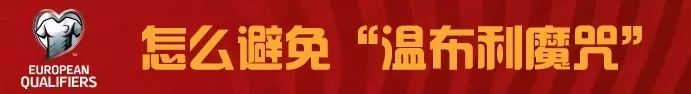 EUROPEAN QUALIFIERS

怎么避免“温布利魔咒”